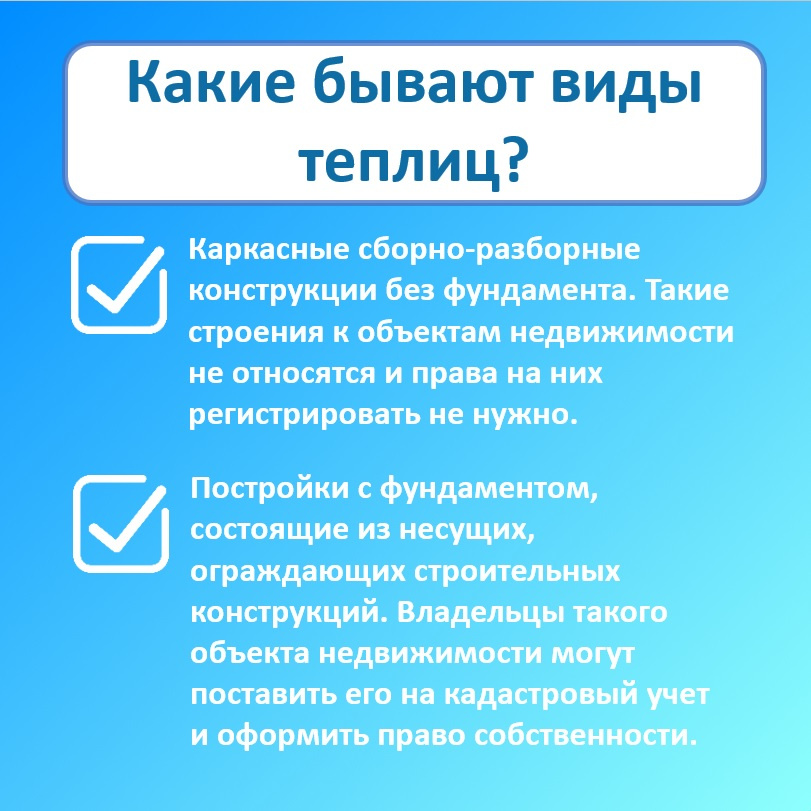 Какие бывают виды теплиц?

Каркасные сборно-разборные конструкции без фундамента. Такие строения к объектам недвижимости не относятся и права на них регистрировать не нужно.

Постройки с фундаментом, состоящие из несущих, ограждающих строительных конструкций. Владельцы такого объекта недвижимости могут поставить его на кадастровый учет и оформить право собственности.